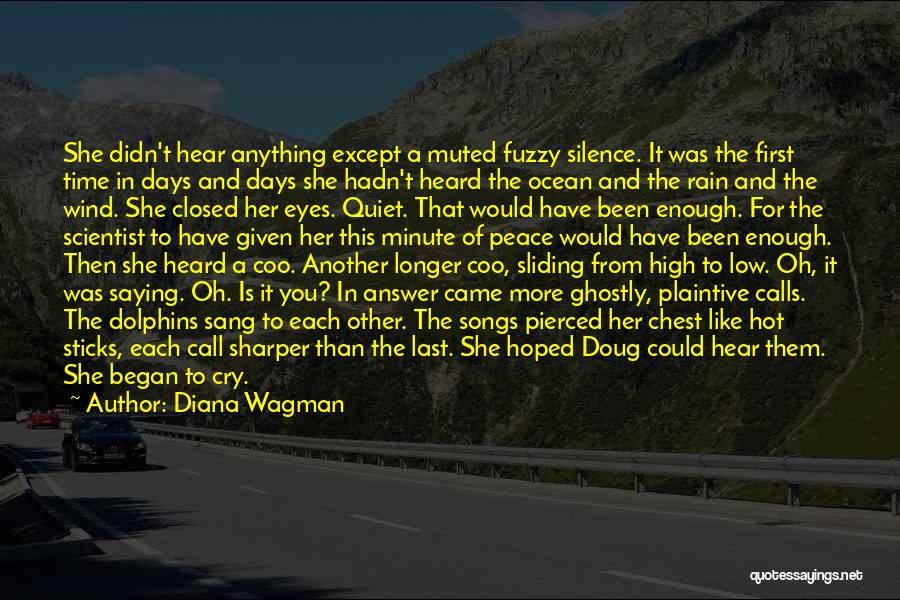 She didn't hear anything except a muted fuzzy silence. It was the first time in days and days she hadn't heard the ocean and the rain and the wind. She closed her eyes. Quiet. That would have been enough. For the scientist to have given her this minute of peace would have been enough. Then she heard a coo. Another longer coo, sliding from high to low. Oh, it was saying. Oh. Is it you? In answer came more ghostly, plaintive calls. The dolphins sang to each other. The songs pierced her chest like hot sticks, each call sharper than the last. She hoped Doug could hear them. She began to cry.

~ Author: Diana Wagman

quotessayings.net